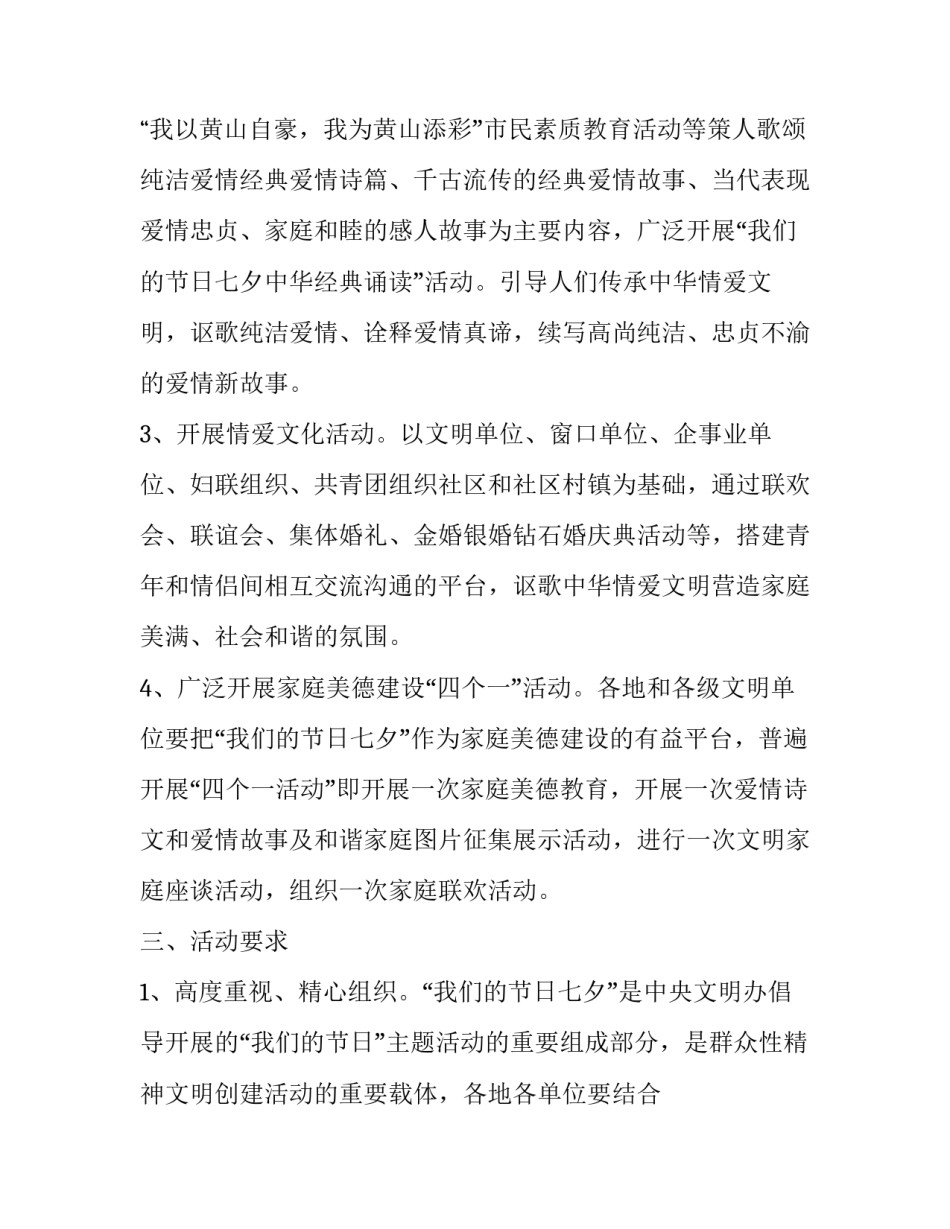 “我以黄山自豪，我为黄山添彩”市民素质教育活动等策人歌颂纯洁爱情经典爱情诗篇、千古流传的经典爱情故事、当代表现爱情忠贞、家庭和睦的感人故事为主要内容，广泛开展“我们的节日七夕中华经典诵读”活动。引导人们传承中华情爱文明，讴歌纯洁爱情、诠释爱情真谛，续写高尚纯洁、忠贞不渝的爱情新故事。

3、开展情爱文化活动。以文明单位、窗口单位、企事业单位、妇联组织、共青团组织社区和社区村镇为基础，通过联欢会、联谊会、集体婚礼、金婚银婚钻石婚庆典活动等，搭建青年和情侣间相互交流沟通的平台，讴歌中华情爱文明营造家庭美满、社会和谐的氛围。

4、广泛开展家庭美德建设“四个一”活动。各地和各级文明单位要把“我们的节日七夕”作为家庭美德建设的有益平台，普遍开展“四个一活动”即开展一次家庭美德教育，开展一次爱情诗文和爱情故事及和谐家庭图片征集展示活动，进行一次文明家庭座谈活动，组织一次家庭联欢活动。

三、活动要求

1、高度重视、精心组织。“我们的节日七夕”是中央文明办倡导开展的“我们的节日”主题活动的重要组成部分，是群众性精神文明创建活动的重要载体，各地各单位要结合